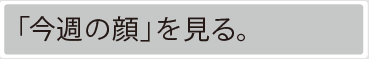 「今週の顔」を見る。